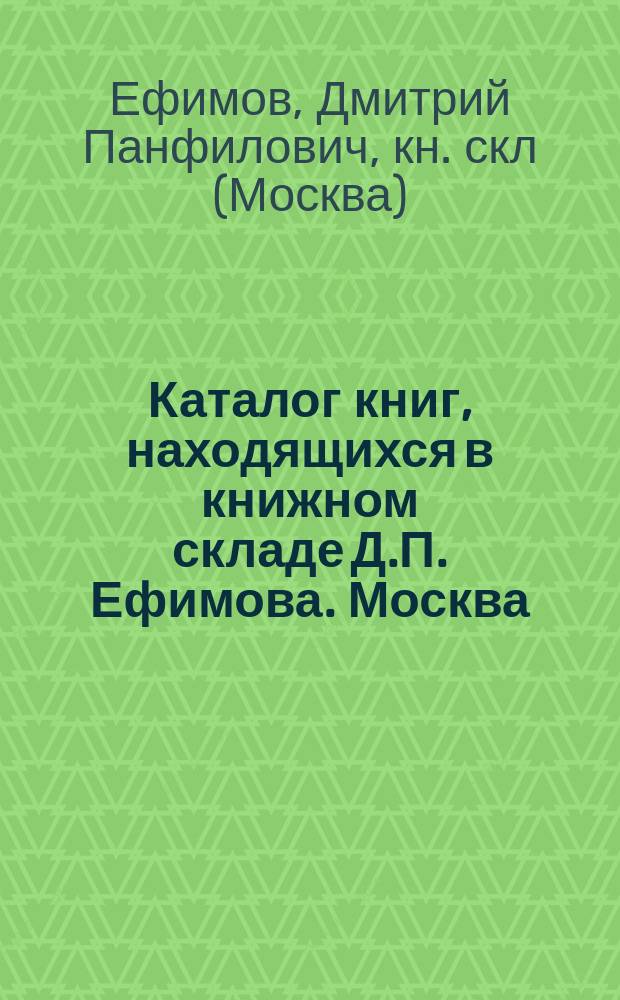 Ефимов, Дмитрий Панфилович, кн. скл (Москва)

Каталог книг, находящихся в книжном складе Д.П. Ефимова. Москва